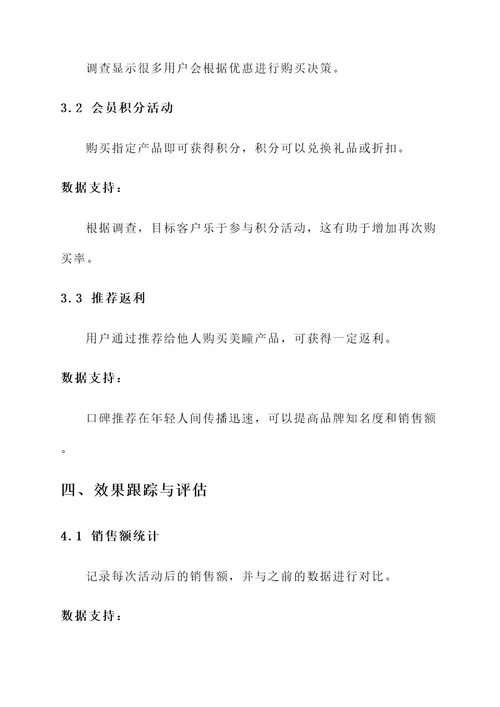 调查显示很多用户会根据优惠进行购买决策。

3.2 会员积分活动

购买指定产品即可获得积分，积分可以兑换礼品或折扣。

数据支持：

根据调查，目标客户乐于参与积分活动，这有助于增加再次购买率。

3.3 推荐返利

用户通过推荐给他人购买美瞳产品，可获得一定返利。

数据支持：

口碑推荐在年轻人间传播迅速，可以提高品牌知名度和销售额。

四、效果跟踪与评估

4.1 销售额统计

记录每次活动后的销售额，并与之前的数据进行对比。

数据支持：